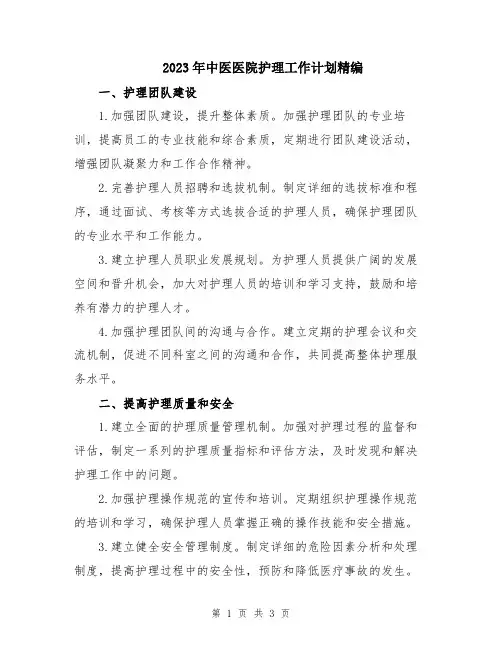 2023年中医医院护理工作计划精编

一、护理团队建设

1.加强团队建设，提升整体素质。加强护理团队的专业培训，提高员工的专业技能和综合素质，定期进行团队建设活动，增强团队凝聚力和工作合作精神。

2.完善护理人员招聘和选拔机制。制定详细的选拔标准和程序，通过面试、考核等方式选拔合适的护理人员，确保护理团队的专业水平和工作能力。

3.建立护理人员职业发展规划。为护理人员提供广阔的发展空间和晋升机会，加大对护理人员的培训和学习支持，鼓励和培养有潜力的护理人才。

4.加强护理团队间的沟通与合作。建立定期的护理会议和交流机制，促进不同科室之间的沟通和合作，共同提高整体护理服务水平。

二、提高护理质量和安全

1.建立全面的护理质量管理机制。加强对护理过程的监督和评估，制定一系列的护理质量指标和评估方法，及时发现和解决护理工作中的问题。

2.加强护理操作规范的宣传和培训。定期组织护理操作规范的培训和学习，确保护理人员掌握正确的操作技能和安全措施。

3.建立健全安全管理制度。制定详细的危险因素分析和处理制度，提高护理过程中的安全性，预防和降低医疗事故的发生。

第 1 页 共 3 页